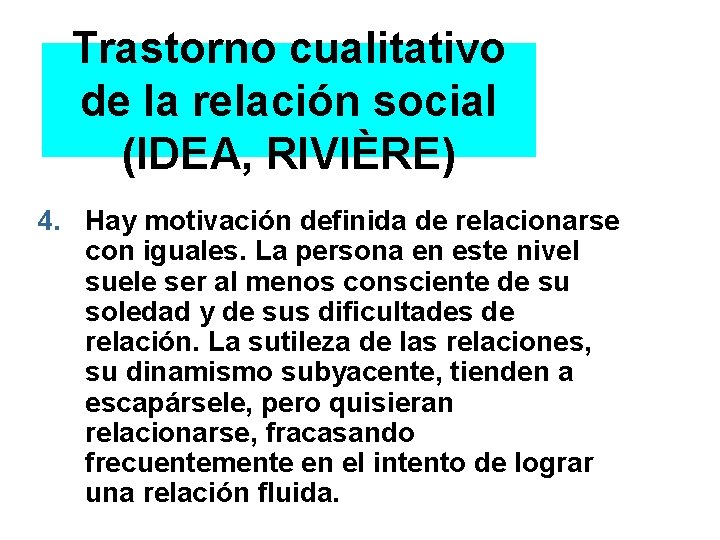 Trastorno cualitativo de la relación social (IDEA, RIVIÈRE)

4. Hay motivación definida de relacionarse con iguales. La persona en este nivel suele ser al menos consciente de su soledad y de sus dificultades de relación. La sutileza de las relaciones, su dinamismo subyacente, tienden a escapársele, pero quisieran relacionarse, fracasando frecuentemente en el intento de lograr una relación fluida.